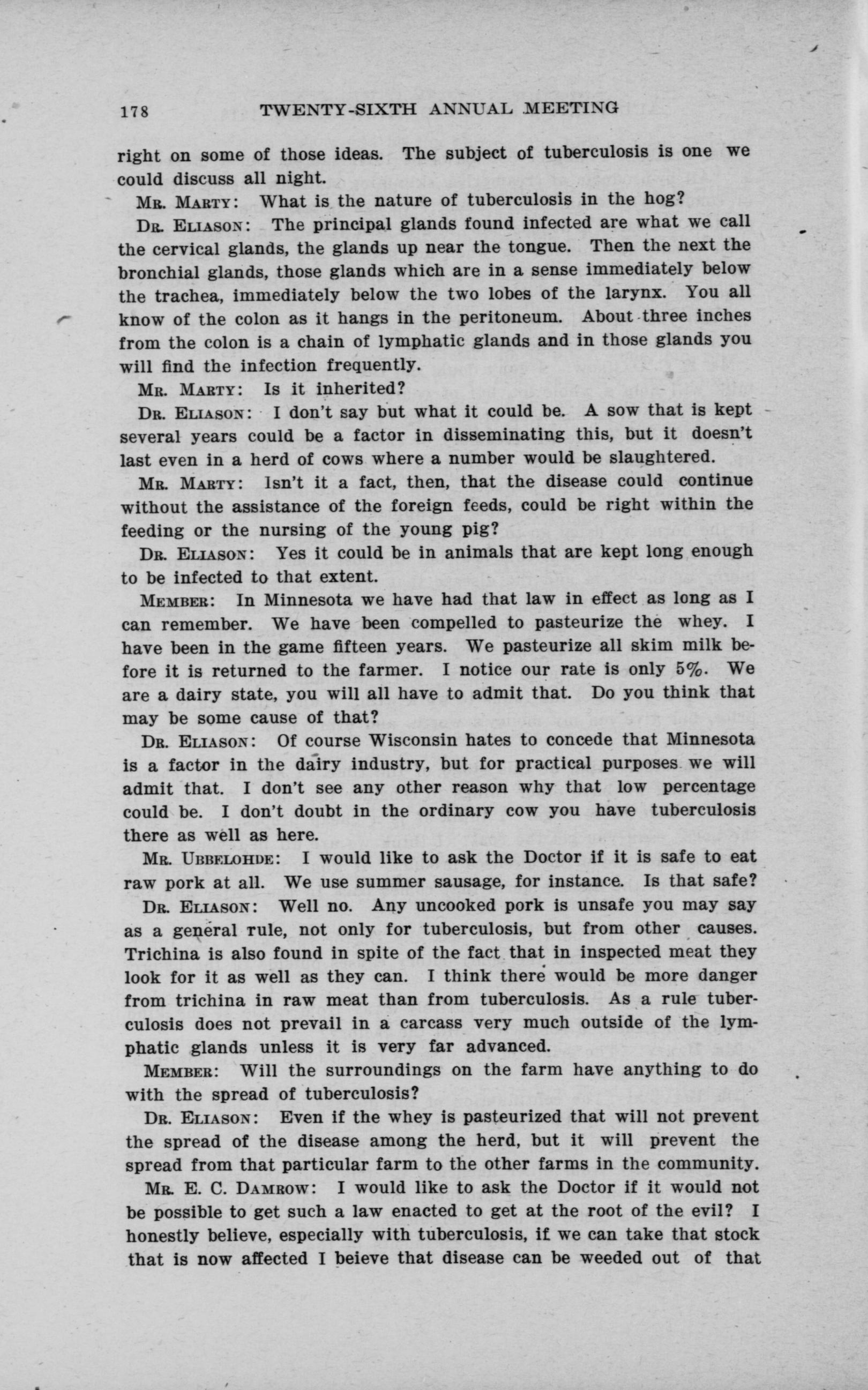 178 TWENTY-SIXTH ANNUAL MEETING

right on some of those ideas. The subject of tuberculosis is one we could discuss all night.

MR. MARTY: What is the nature of tuberculosis in the hog?

DR. ELIASON: The principal glands found infected are what we call the cervical glands, the glands up near the tongue. Then the next the bronchial glands, those glands which are in a sense immediately below the trachea, immediately below the two lobes of the larynx. You all know of the colon as it hangs in the peritoneum. About three inches from the colon is a chain of lymphatic glands and in those glands you will find the infection frequently.

MR. MARTY: Is it inherited?

DR. ELIASON: I don't say but what it could be. A sow that is kept several years could be a factor in disseminating this, but it doesn't last even in a herd of cows where a number would be slaughtered.

MR. MARTY: Isn't it a fact, then, that the disease could continue without the assistance of the foreign feeds, could be right within the feeding or the nursing of the young pig?

DR. ELIASON: Yes it could be in animals that are kept long enough to be infected to that extent.

MEMBER: In Minnesota we have had that law in effect as long as I can remember. We have been compelled to pasteurize the whey. I have been in the game fifteen years. We pasteurize all skim milk before it is returned to the farmer. I notice our rate is only 5%. We are a dairy state, you will all have to admit that. Do you think that may be some cause of that?

DR. ELIASON: Of course Wisconsin hates to concede that Minnesota is a factor in the dairy industry, but for practical purposes we will admit that. I don't see any other reason why that low percentage could be. I don't doubt in the ordinary cow you have tuberculosis there as well as here.

MR. UBBELOHDE: I would like to ask the Doctor if it is safe to eat raw pork at all. We use summer sausage, for instance. Is that safe?

DR. ELIASON: Well no. Any uncooked pork is unsafe you may say as a general rule, not only for tuberculosis, but from other causes. Trichina is also found in spite of the fact that in inspected meat they look for it as well as they can. I think there would be more danger from trichina in raw meat than from tuberculosis. As a rule tuberculosis does not prevail in a carcass very much outside of the lymphatic glands unless it is very far advanced.

MEMBER: Will the surroundings on the farm have anything to do with the spread of tuberculosis?

DR. ELIASON: Even if the whey is pasteurized that will not prevent the spread of the disease among the herd, but it will prevent the spread from that particular farm to the other farms in the community.

MR. E. C. DAMROW: I would like to ask the Doctor if it would not be possible to get such a law enacted to get at the root of the evil? I honestly believe, especially with tuberculosis, if we can take that stock that is now affected I beieve that disease can be weeded out of that